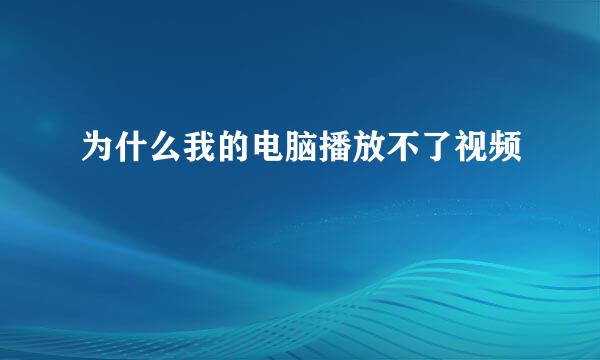 为什么我的电脑播放不了视频